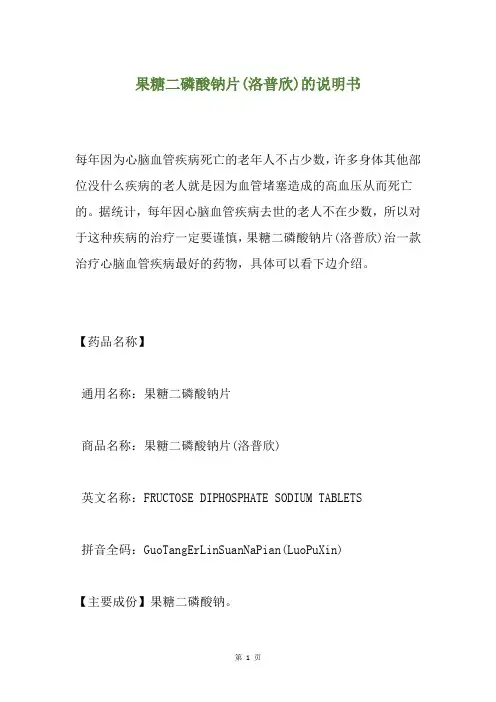 果糖二磷酸钠片(洛普欣)的说明书

每年因为心脑血管疾病死亡的老年人不占少数，许多身体其他部位没什么疾病的老人就是因为血管堵塞造成的高血压从而死亡的。据统计，每年因心脑血管疾病去世的老人不在少数，所以对于这种疾病的治疗一定要谨慎，果糖二磷酸钠片(洛普欣)治一款治疗心脑血管疾病最好的药物，具体可以看下边介绍。

【药品名称】

通用名称：果糖二磷酸钠片

商品名称：果糖二磷酸钠片(洛普欣)

英文名称：FRUCTOSE DIPHOSPHATE SODIUM TABLETS

拼音全码：GuoTangErLinSuanNaPian(LuoPuXin)

【主要成份】果糖二磷酸钠。

第 1 页